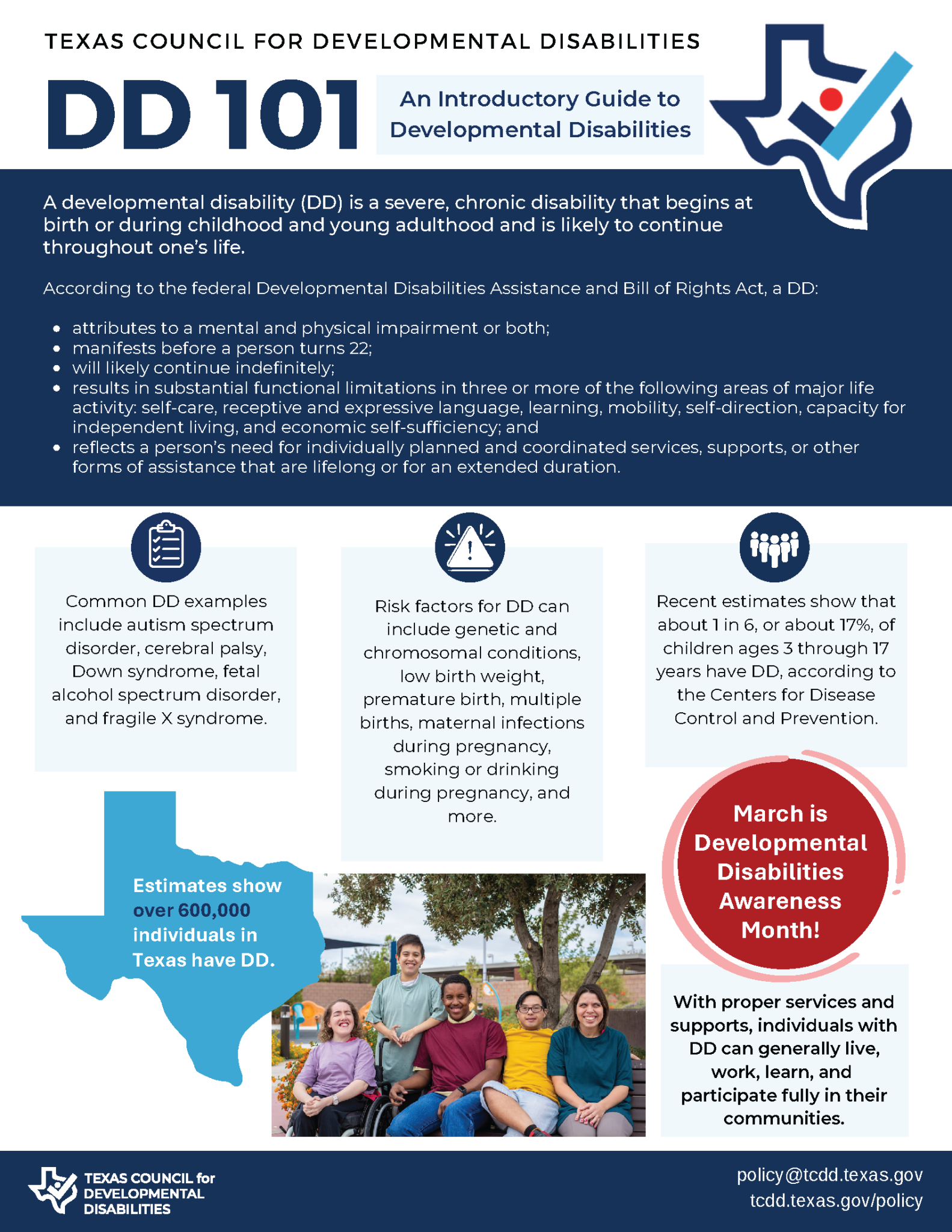 TEXAS COUNCIL FOR DEVELOPMENTAL DISABILITIES

DD 101

An Introductory Guide to Developmental Disabilities

A developmental disability (DD) is a severe, chronic disability that begins at birth or during childhood and young adulthood and is likely to continue throughout one's life.

According to the federal Developmental Disabilities Assistance and Bill of Rights Act, a DD:

• attributes to a mental and physical impairment or both;
• manifests before a person turns 22;
• will likely continue indefinitely;
• results in substantial functional limitations in three or more of the following areas of major life activity: self-care, receptive and expressive language, learning, mobility, self-direction, capacity for independent living, and economic self-sufficiency; and
• reflects a person's need for individually planned and coordinated services, supports, or other forms of assistance that are lifelong or for an extended duration.

Common DD examples include autism spectrum disorder, cerebral palsy, Down syndrome, fetal alcohol spectrum disorder, and fragile X syndrome.

Risk factors for DD can include genetic and chromosomal conditions, low birth weight, premature birth, multiple births, maternal infections during pregnancy, smoking or drinking during pregnancy, and more.

Recent estimates show that about 1 in 6, or about 17%, of children ages 3 through 17 years have DD, according to the Centers for Disease Control and Prevention.

Estimates show over 600,000 individuals in Texas have DD.

March is Developmental Disabilities Awareness Month!

With proper services and supports, individuals with DD can generally live, work, learn, and participate fully in their communities.

TEXAS COUNCIL for DEVELOPMENTAL DISABILITIES

policy@tcdd.texas.gov
tcdd.texas.gov/policy